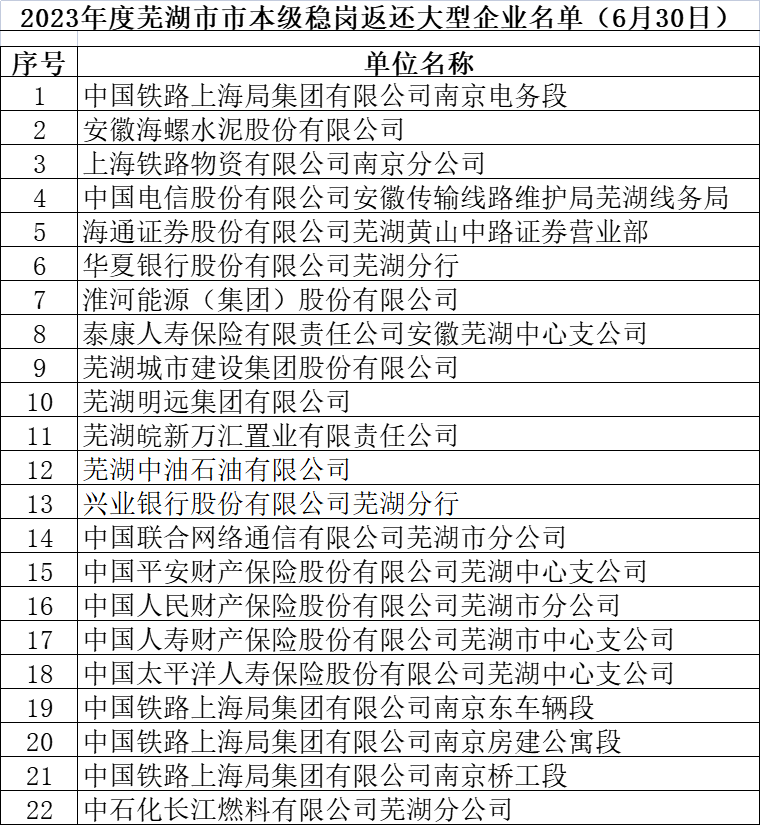 2023年度芜湖市市本级稳岗返还大型企业名单（6月30日）

| 序号 | 单位名称 |
|---|---|
| 1 | 中国铁路上海局集团有限公司南京电务段 |
| 2 | 安徽海螺水泥股份有限公司 |
| 3 | 上海铁路物资有限公司南京分公司 |
| 4 | 中国电信股份有限公司安徽传输线路维护局芜湖线务局 |
| 5 | 海通证券股份有限公司芜湖黄山中路证券营业部 |
| 6 | 华夏银行股份有限公司芜湖分行 |
| 7 | 淮河能源（集团）股份有限公司 |
| 8 | 泰康人寿保险有限责任公司安徽芜湖中心支公司 |
| 9 | 芜湖城市建设集团股份有限公司 |
| 10 | 芜湖明远集团有限公司 |
| 11 | 芜湖皖新万汇置业有限责任公司 |
| 12 | 芜湖中油石油有限公司 |
| 13 | 兴业银行股份有限公司芜湖分行 |
| 14 | 中国联合网络通信有限公司芜湖市分公司 |
| 15 | 中国平安财产保险股份有限公司芜湖中心支公司 |
| 16 | 中国人民财产保险股份有限公司芜湖市分公司 |
| 17 | 中国人寿财产保险股份有限公司芜湖市中心支公司 |
| 18 | 中国太平洋人寿保险股份有限公司芜湖中心支公司 |
| 19 | 中国铁路上海局集团有限公司南京东车辆段 |
| 20 | 中国铁路上海局集团有限公司南京房建公寓段 |
| 21 | 中国铁路上海局集团有限公司南京桥工段 |
| 22 | 中石化长江燃料有限公司芜湖分公司 |